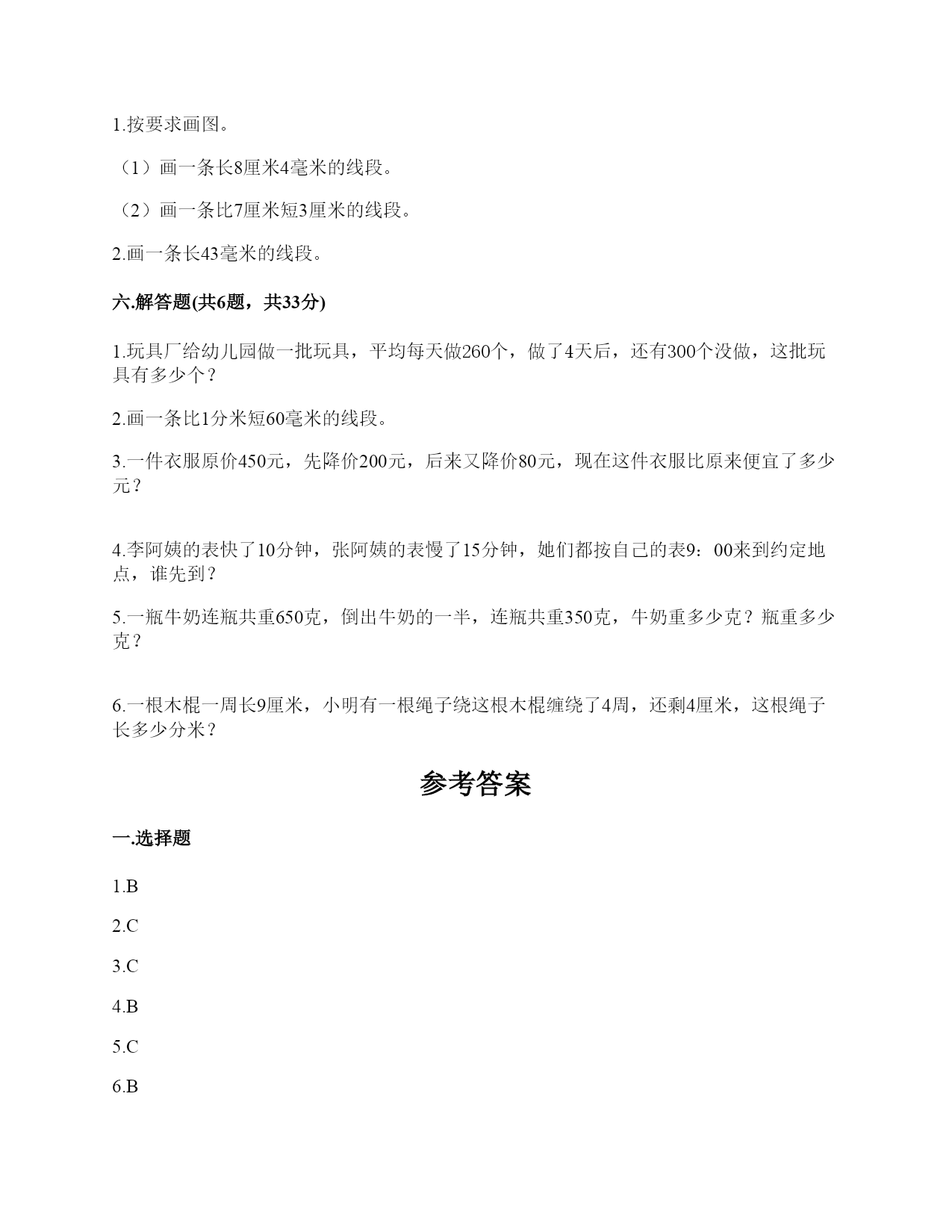 1.按要求画图。

（1）画一条长8厘米4毫米的线段。

（2）画一条比7厘米短3厘米的线段。

2.画一条长43毫米的线段。

六.解答题(共6题，共33分)

1.玩具厂给幼儿园做一批玩具，平均每天做260个，做了4天后，还有300个没做，这批玩具有多少个？

2.画一条比1分米短60毫米的线段。

3.一件衣服原价450元，先降价200元，后来又降价80元，现在这件衣服比原来便宜了多少元？

4.李阿姨的表快了10分钟，张阿姨的表慢了15分钟，她们都按自己的表9：00来到约定地点，谁先到？

5.一瓶牛奶连瓶共重650克，倒出牛奶的一半，连瓶共重350克，牛奶重多少克？瓶重多少克？

6.一根木棍一周长9厘米，小明有一根绳子绕这根木棍缠绕了4周，还剩4厘米，这根绳子长多少分米？

参考答案

一.选择题

1.B

2.C

3.C

4.B

5.C

6.B